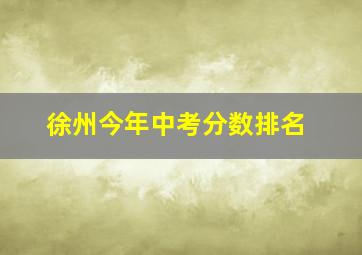 徐州今年中考分数排名